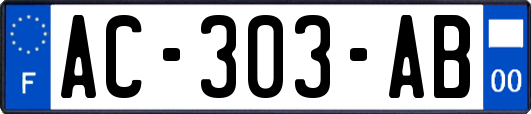 F
AC-303-AB
00